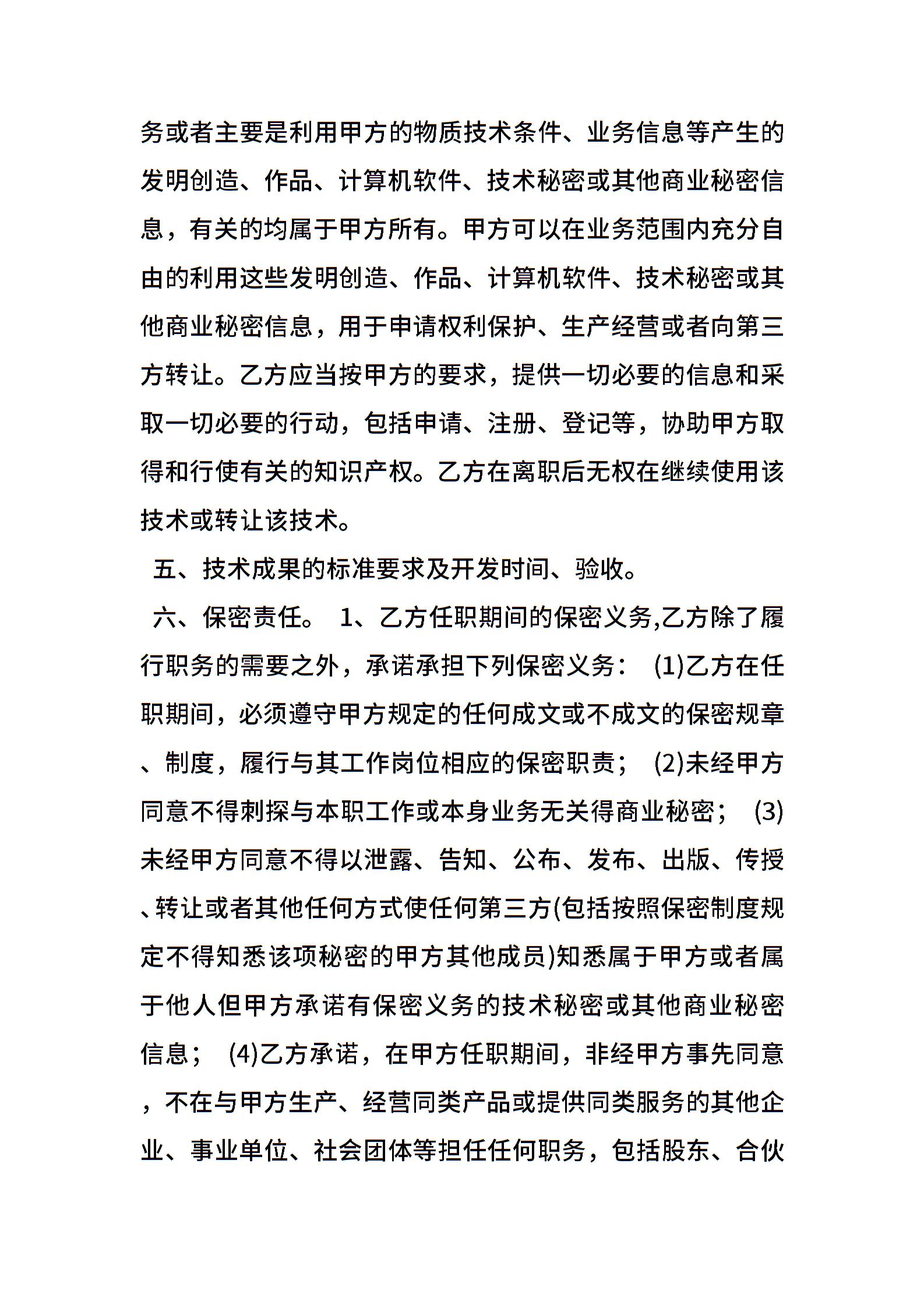 务或者主要是利用甲方的物质技术条件、业务信息等产生的发明创造、作品、计算机软件、技术秘密或其他商业秘密信息，有关的均属于甲方所有。甲方可以在业务范围内充分自由的利用这些发明创造、作品、计算机软件、技术秘密或其他商业秘密信息，用于申请权利保护、生产经营或者向第三方转让。乙方应当按甲方的要求，提供一切必要的信息和采取一切必要的行动，包括申请、注册、登记等，协助甲方取得和行使有关的知识产权。乙方在离职后无权在继续使用该技术或转让该技术。

五、技术成果的标准要求及开发时间、验收。

六、保密责任。 1、乙方任职期间的保密义务,乙方除了履行职务的需要之外，承诺承担下列保密义务： (1)乙方在任职期间，必须遵守甲方规定的任何成文或不成文的保密规章、制度，履行与其工作岗位相应的保密职责； (2)未经甲方同意不得刺探与本职工作或本身业务无关得商业秘密； (3)未经甲方同意不得以泄露、告知、公布、发布、出版、传授、转让或者其他任何方式使任何第三方(包括按照保密制度规定不得知悉该项秘密的甲方其他成员)知悉属于甲方或者属于他人但甲方承诺有保密义务的技术秘密或其他商业秘密信息； (4)乙方承诺，在甲方任职期间，非经甲方事先同意，不在与甲方生产、经营同类产品或提供同类服务的其他企业、事业单位、社会团体等担任任何职务，包括股东、合伙